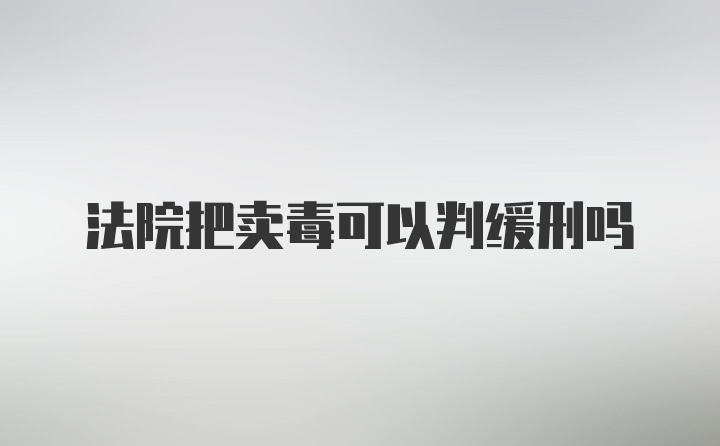 法院把卖毒可以判缓刑吗